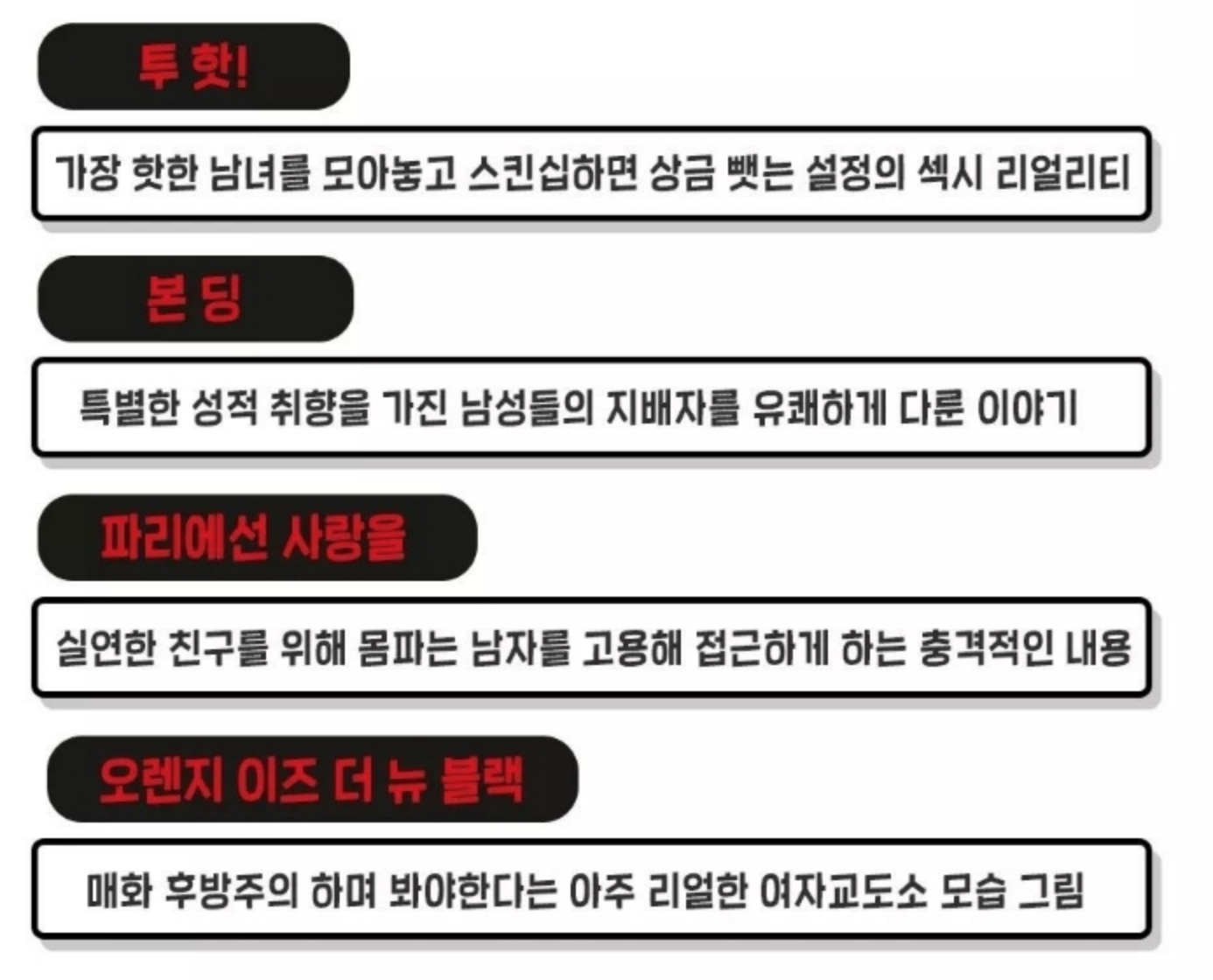 투 핫!

가장 핫한 남녀를 모아놓고 스킨십하면 상금 뺏는 설정의 섹시 리얼리티

본 딩

특별한 성적 취향을 가진 남성들의 지배자를 유쾌하게 다룬 이야기

파리에선 사랑을

실연한 친구를 위해 몸파는 남자를 고용해 접근하게 하는 충격적인 내용

오렌지 이즈 더 뉴 블랙

매화 후방주의 하며 봐야한다는 아주 리얼한 여자교도소 모습 그림